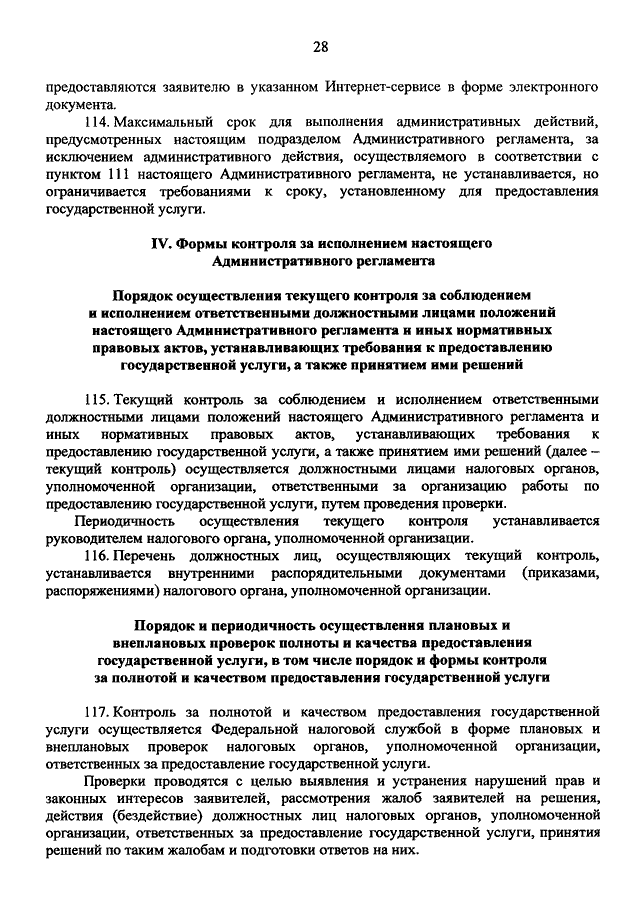 28

предоставляются заявителю в указанном Интернет-сервисе в форме электронного документа.

114. Максимальный срок для выполнения административных действий, предусмотренных настоящим подразделом Административного регламента, за исключением административного действия, осуществляемого в соответствии с пунктом 111 настоящего Административного регламента, не устанавливается, но ограничивается требованиями к сроку, установленному для предоставления государственной услуги.

IV. Формы контроля за исполнением настоящего Административного регламента

Порядок осуществления текущего контроля за соблюдением и исполнением ответственными должностными лицами положений настоящего Административного регламента и иных нормативных правовых актов, устанавливающих требования к предоставлению государственной услуги, а также принятием ими решений

115. Текущий контроль за соблюдением и исполнением ответственными должностными лицами положений настоящего Административного регламента и иных нормативных правовых актов, устанавливающих требования к предоставлению государственной услуги, а также принятием ими решений (далее – текущий контроль) осуществляется должностными лицами налоговых органов, уполномоченной организации, ответственными за организацию работы по предоставлению государственной услуги, путем проведения проверки.

Периодичность осуществления текущего контроля устанавливается руководителем налогового органа, уполномоченной организации.

116. Перечень должностных лиц, осуществляющих текущий контроль, устанавливается внутренними распорядительными документами (приказами, распоряжениями) налогового органа, уполномоченной организации.

Порядок и периодичность осуществления плановых и внеплановых проверок полноты и качества предоставления государственной услуги, в том числе порядок и формы контроля за полнотой и качеством предоставления государственной услуги

117. Контроль за полнотой и качеством предоставления государственной услуги осуществляется Федеральной налоговой службой в форме плановых и внеплановых проверок налоговых органов, уполномоченной организации, ответственных за предоставление государственной услуги.

Проверки проводятся с целью выявления и устранения нарушений прав и законных интересов заявителей, рассмотрения жалоб заявителей на решения, действия (бездействие) должностных лиц налоговых органов, уполномоченной организации, ответственных за предоставление государственной услуги, принятия решений по таким жалобам и подготовки ответов на них.